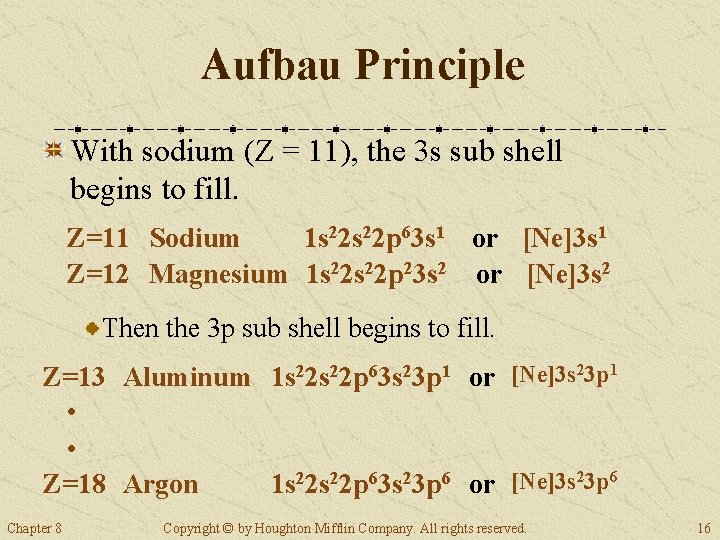 Aufbau Principle

• With sodium (Z = 11), the 3s sub shell begins to fill.

Z=11 Sodium $1s^22s^22p^63s^1$ or $[Ne]3s^1$
Z=12 Magnesium $1s^22s^22p^23s^2$ or $[Ne]3s^2$

• Then the 3p sub shell begins to fill.

Z=13 Aluminum $1s^22s^22p^63s^23p^1$ or $[Ne]3s^23p^1$
•
•
Z=18 Argon $1s^22s^22p^63s^23p^6$ or $[Ne]3s^23p^6$

Chapter 8 Copyright © by Houghton Mifflin Company. All rights reserved. 16